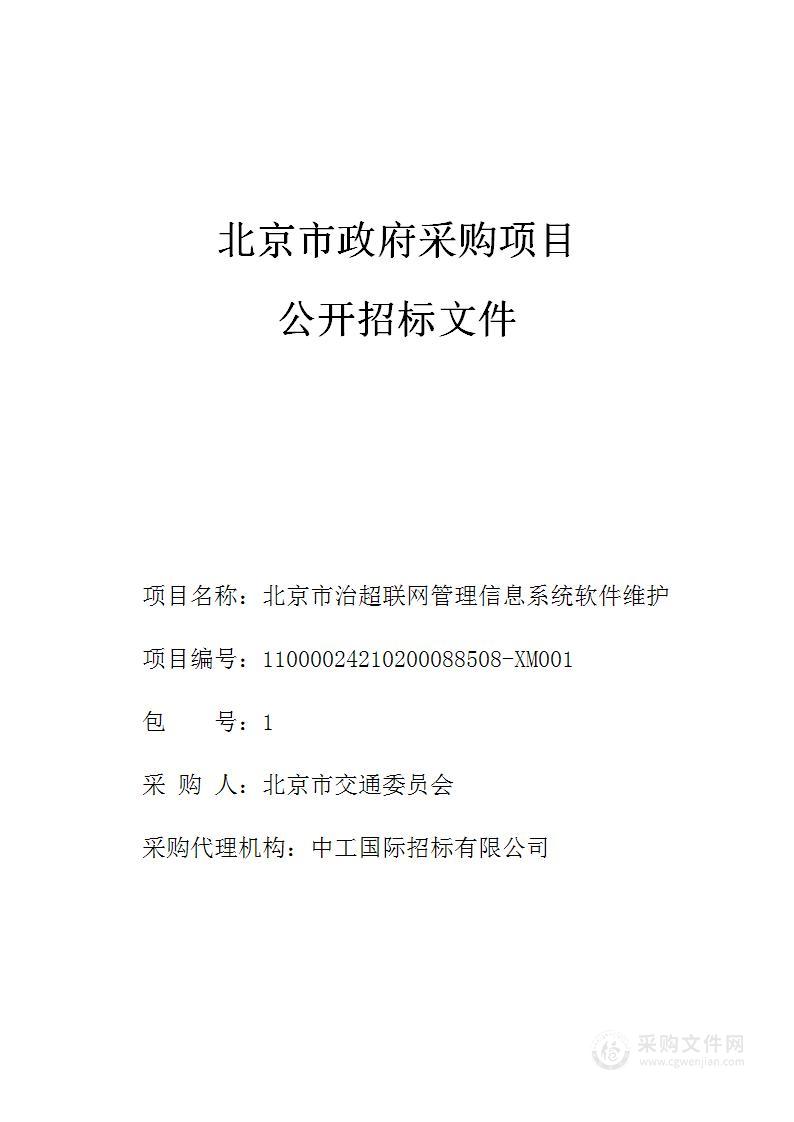 北京市政府采购项目

公开招标文件

项目名称：北京市治超联网管理信息系统软件维护

项目编号：11000024210200088508-XM001

包　　号：1

采 购 人：北京市交通委员会

采购代理机构：中工国际招标有限公司

采购文件网
www.cgwenjian.com